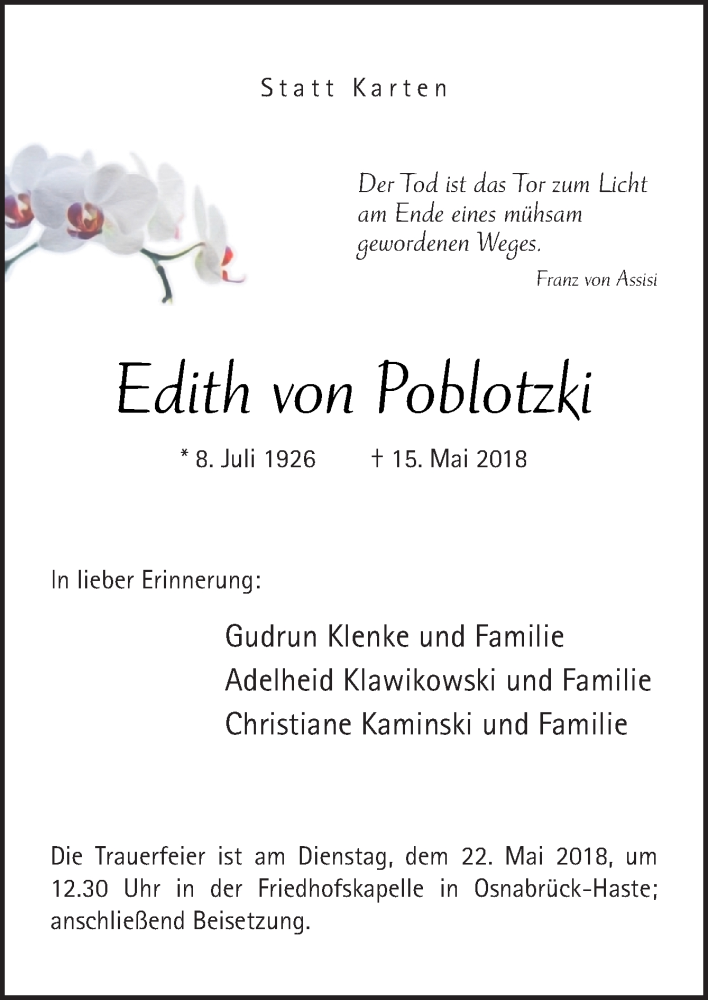 Statt Karten

Der Tod ist das Tor zum Licht am Ende eines mühsam gewordenen Weges.

Franz von Assisi

Edith von Poblotzki

* 8. Juli 1926 † 15. Mai 2018

In lieber Erinnerung:

Gudrun Klenke und Familie
Adelheid Klawikowski und Familie
Christiane Kaminski und Familie

Die Trauerfeier ist am Dienstag, dem 22. Mai 2018, um 12.30 Uhr in der Friedhofskapelle in Osnabrück-Haste; anschließend Beisetzung.